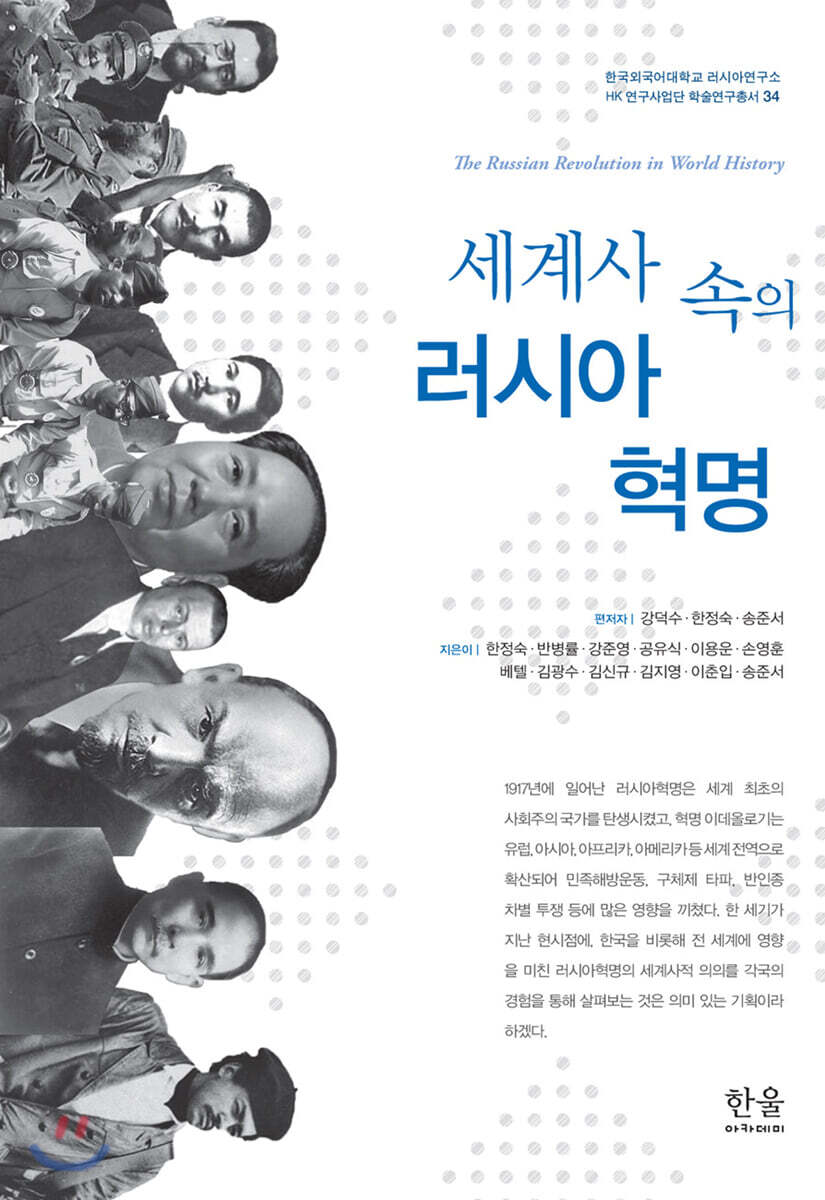 한국외국어대학교 러시아연구소
HK 연구사업단 학술연구총서 34

The Russian Revolution in World History

세계사 속의
러시아
혁명

편저자 | 강덕수 · 한정숙 · 송준서

지은이 | 한정숙 · 반병률 · 강준영 · 공유식 · 이용운 · 손영훈
베텔 · 김광수 · 김신규 · 김지영 · 이춘입 · 송준서

1917년에 일어난 러시아혁명은 세계 최초의 사회주의 국가를 탄생시켰고, 혁명 이데올로기는 유럽, 아시아, 아프리카, 아메리카 등 세계 전역으로 확산되어 민족해방운동, 구체제 타파, 반인종 차별 투쟁 등에 많은 영향을 끼쳤다. 한 세기가 지난 현시점에, 한국을 비롯해 전 세계에 영향을 미친 러시아혁명의 세계사적 의의를 각국의 경험을 통해 살펴보는 것은 의미 있는 기획이라 하겠다.

한울
아카데미